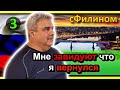 3
сФилином
Мне завидуют что я вернулся